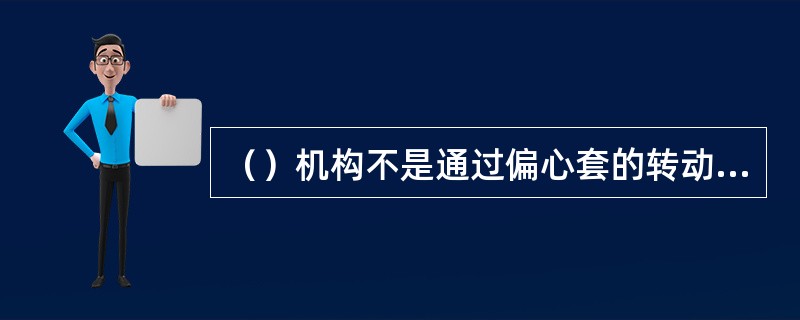 （）机构不是通过偏心套的转动...